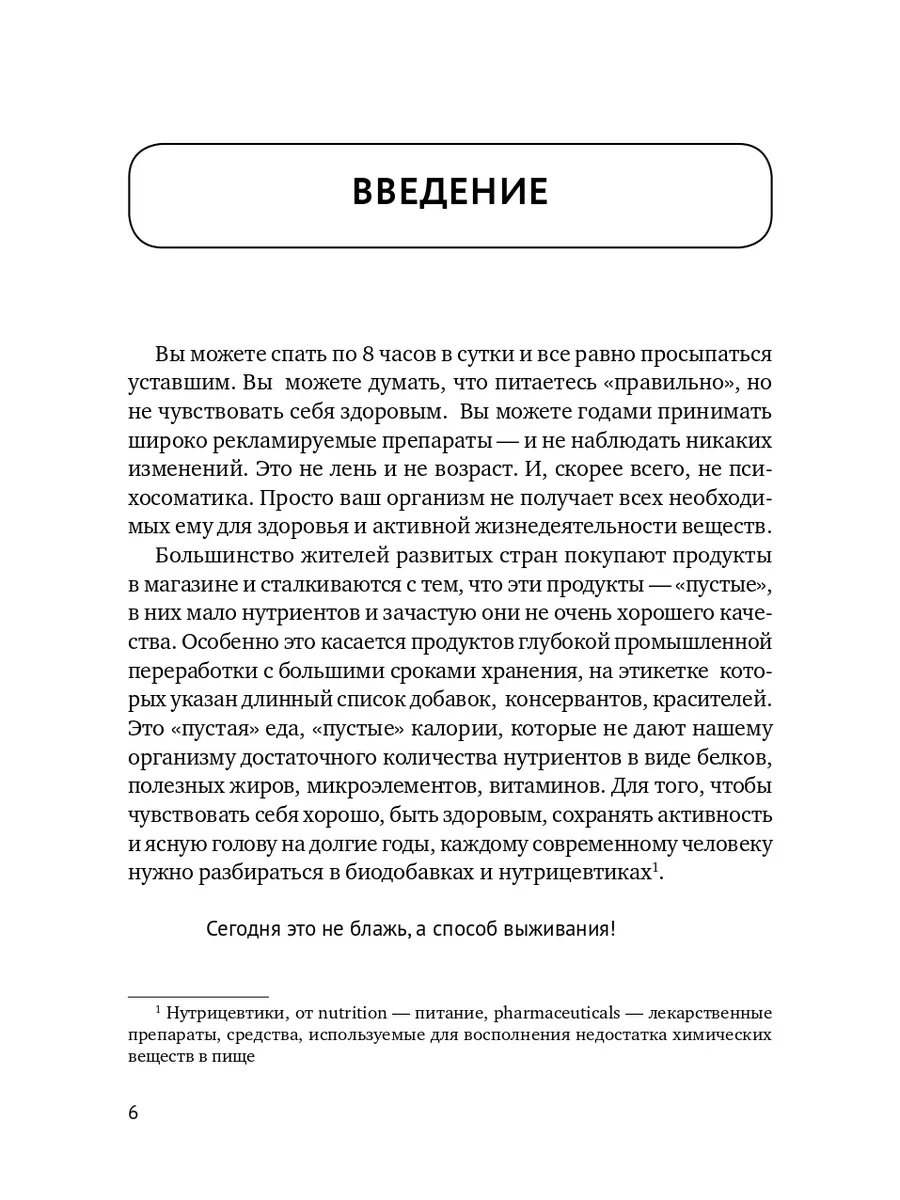 ВВЕДЕНИЕ

Вы можете спать по 8 часов в сутки и все равно просыпаться уставшим. Вы можете думать, что питаетесь «правильно», но не чувствовать себя здоровым. Вы можете годами принимать широко рекламируемые препараты — и не наблюдать никаких изменений. Это не лень и не возраст. И, скорее всего, не психосоматика. Просто ваш организм не получает всех необходимых ему для здоровья и активной жизнедеятельности веществ.

Большинство жителей развитых стран покупают продукты в магазине и сталкиваются с тем, что эти продукты — «пустые», в них мало нутриентов и зачастую они не очень хорошего качества. Особенно это касается продуктов глубокой промышленной переработки с большими сроками хранения, на этикетке которых указан длинный список добавок, консервантов, красителей. Это «пустая» еда, «пустые» калории, которые не дают нашему организму достаточного количества нутриентов в виде белков, полезных жиров, микроэлементов, витаминов. Для того, чтобы чувствовать себя хорошо, быть здоровым, сохранять активность и ясную голову на долгие годы, каждому современному человеку нужно разбираться в биодобавках и нутрицевтиках$^1$.

Сегодня это не блажь, а способ выживания!

$^1$ Нутрицевтики, от nutrition — питание, pharmaceuticals — лекарственные препараты, средства, используемые для восполнения недостатка химических веществ в пище

6